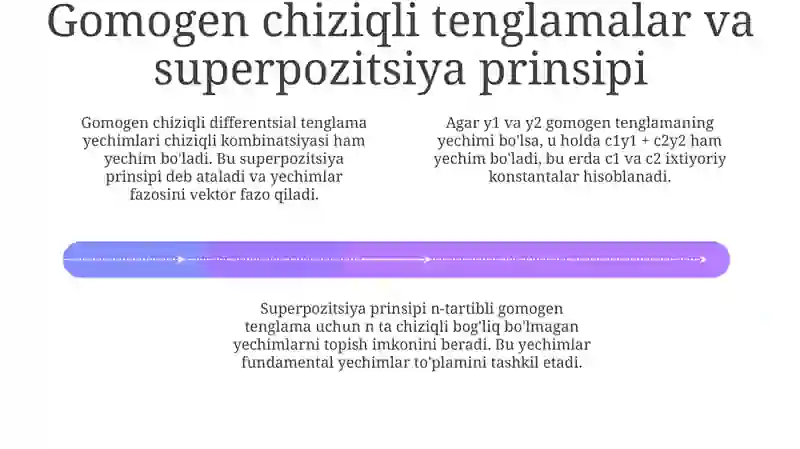 Gomogen chiziqli tenglamalar va superpozitsiya prinsipi

Gomogen chiziqli differentsial tenglama yechimlari chiziqli kombinatsiyasi ham yechim bo'ladi. Bu superpozitsiya prinsipi deb ataladi va yechimlar fazosini vektor fazo qiladi.

Agar y1 va y2 gomogen tenglamaning yechimi bo'lsa, u holda c1y1 + c2y2 ham yechim bo'ladi, bu erda c1 va c2 ixtiyoriy konstantalar hisoblanadi.

Superpozitsiya prinsipi n-tartibli gomogen tenglama uchun n ta chiziqli bog'liq bo'lmagan yechimlarni topish imkonini beradi. Bu yechimlar fundamental yechimlar to'plamini tashkil etadi.